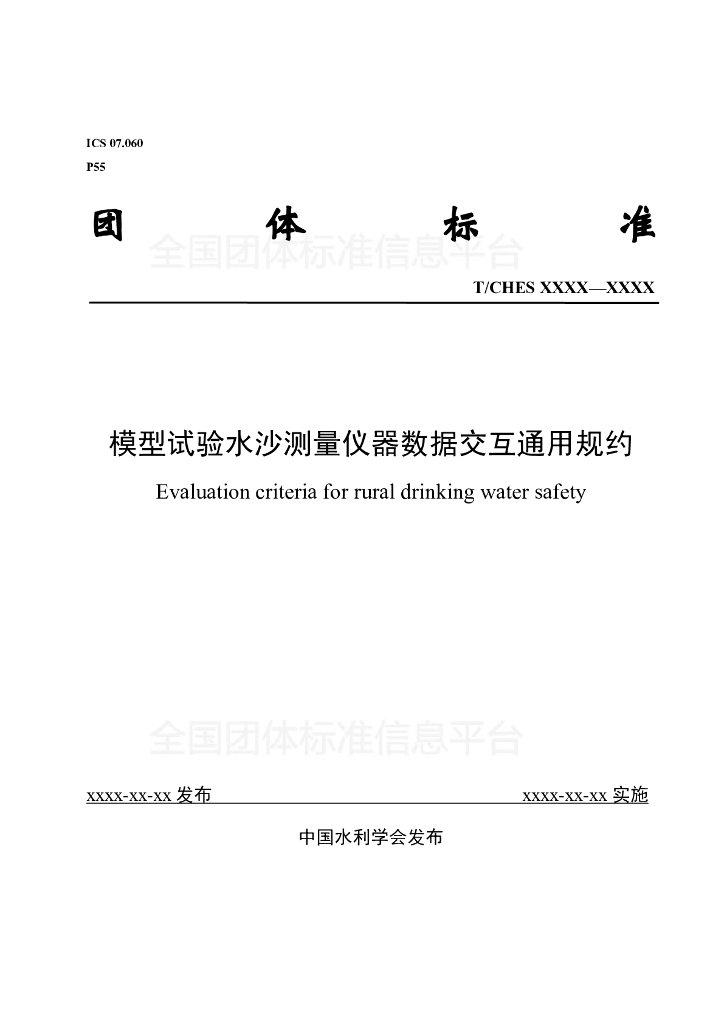 ICS 07.060
P55

团 体 标 准

T/CHES XXXX—XXXX

模型试验水沙测量仪器数据交互通用规约

Evaluation criteria for rural drinking water safety

xxxx-xx-xx发布 xxxx-xx-xx实施

中国水利学会发布

全国团体标准信息平台